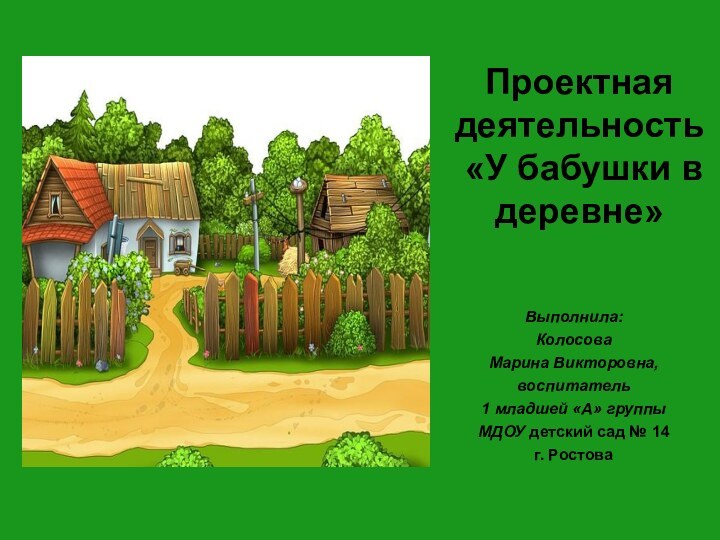 Проектная деятельность «У бабушки в деревне»

Выполнила:
Колосова
Марина Викторовна,
воспитатель
1 младшей «А» группы
МДОУ детский сад № 14
г. Ростова